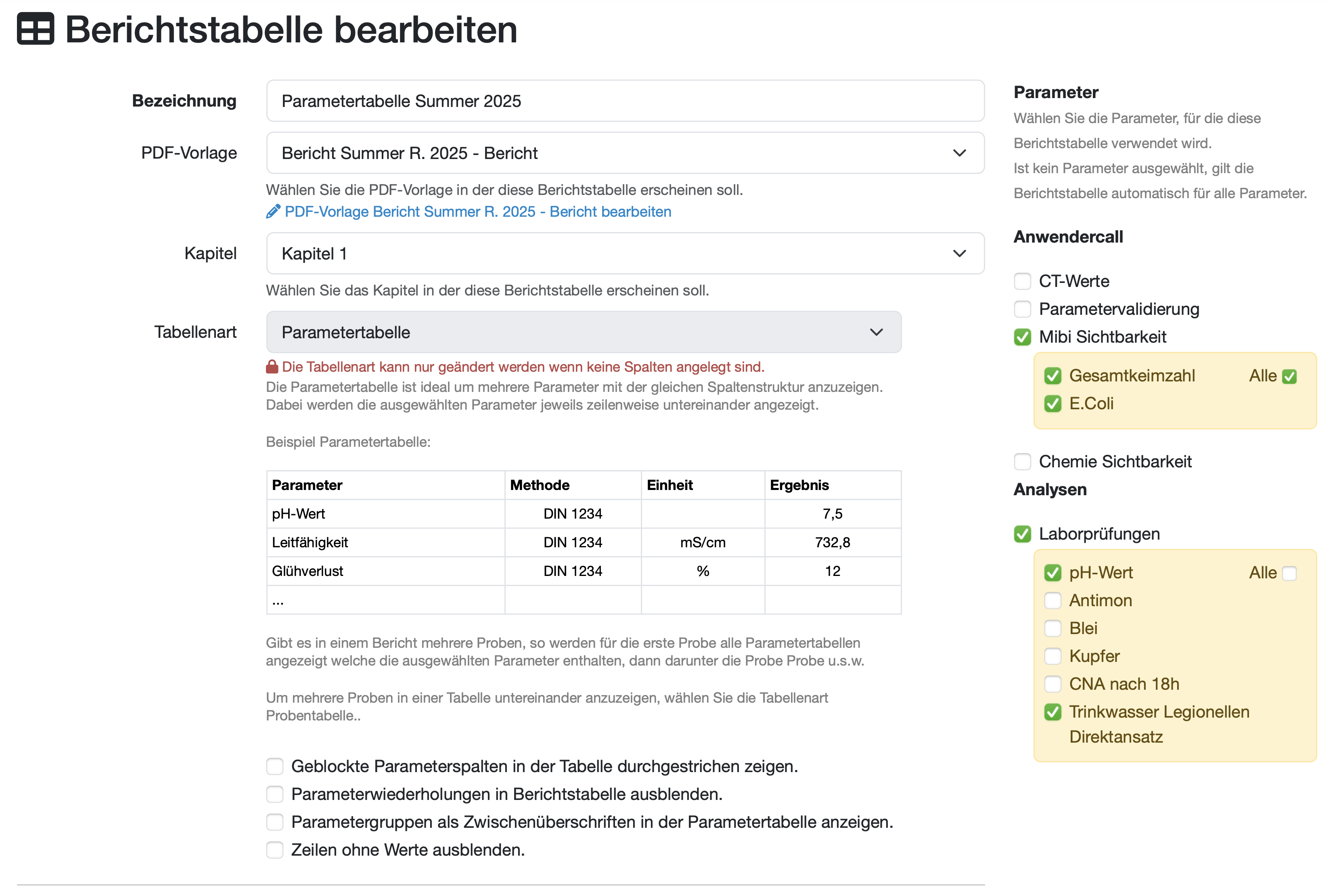 Berichtstabelle bearbeiten

Bezeichnung
Parametertabelle Summer 2025

PDF-Vorlage
Bericht Summer R. 2025 - Bericht
Wählen Sie die PDF-Vorlage in der diese Berichtstabelle erscheinen soll.
PDF-Vorlage Bericht Summer R. 2025 - Bericht bearbeiten

Kapitel
Kapitel 1
Wählen Sie das Kapitel in der diese Berichtstabelle erscheinen soll.

Tabellenart
Parametertabelle
Die Tabellenart kann nur geändert werden wenn keine Spalten angelegt sind.
Die Parametertabelle ist ideal um mehrere Parameter mit der gleichen Spaltenstruktur anzuzeigen. Dabei werden die ausgewählten Parameter jeweils zeilenweise untereinander angezeigt.

Beispiel Parametertabelle:

| Parameter | Methode | Einheit | Ergebnis |
|---|---|---|---|
| pH-Wert | DIN 1234 | | 7,5 |
| Leitfähigkeit | DIN 1234 | mS/cm | 732,8 |
| Glühverlust | DIN 1234 | % | 12 |
| ... | | | |

Gibt es in einem Bericht mehrere Proben, so werden für die erste Probe alle Parametertabellen angezeigt welche die ausgewählten Parameter enthalten, dann darunter die Probe Probe u.s.w.

Um mehrere Proben in einer Tabelle untereinander anzuzeigen, wählen Sie die Tabellenart Probentabelle..

Geblockte Parameterspalten in der Tabelle durchgestrichen zeigen.
Parameterwiederholungen in Berichtstabelle ausblenden.
Parametergruppen als Zwischenüberschriften in der Parametertabelle anzeigen.
Zeilen ohne Werte ausblenden.

Parameter
Wählen Sie die Parameter, für die diese Berichtstabelle verwendet wird.
Ist kein Parameter ausgewählt, gilt die Berichtstabelle automatisch für alle Parameter.

Anwendercall
CT-Werte
Parametervalidierung
Mibi Sichtbarkeit
Gesamtkeimzahl Alle
E.Coli
Chemie Sichtbarkeit

Analysen
Laborprüfungen
pH-Wert Alle
Antimon
Blei
Kupfer
CNA nach 18h
Trinkwasser Legionellen Direktansatz